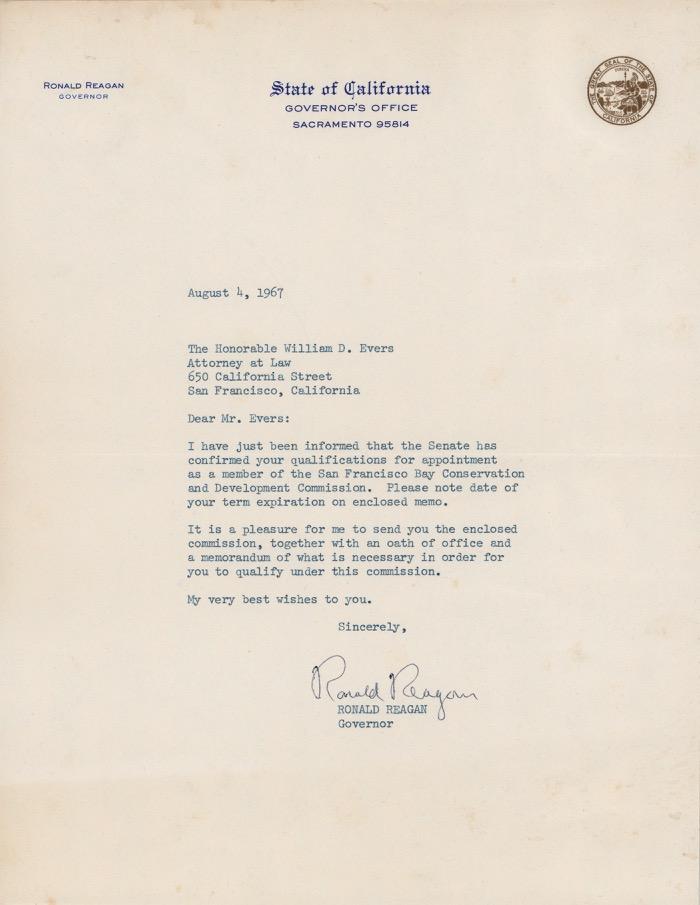 RONALD REAGAN
GOVERNOR

State of California
GOVERNOR'S OFFICE
SACRAMENTO 95814

THE GREAT SEAL OF THE STATE OF CALIFORNIA
EUREKA

August 4, 1967

The Honorable William D. Evers
Attorney at Law
650 California Street
San Francisco, California

Dear Mr. Evers:

I have just been informed that the Senate has confirmed your qualifications for appointment as a member of the San Francisco Bay Conservation and Development Commission. Please note date of your term expiration on enclosed memo.

It is a pleasure for me to send you the enclosed commission, together with an oath of office and a memorandum of what is necessary in order for you to qualify under this commission.

My very best wishes to you.

Sincerely,

Ronald Reagan
RONALD REAGAN
Governor